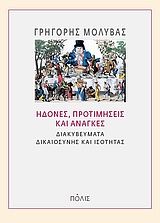 ΓΡΗΓΟΡΗΣ ΜΟΛΥΒΑΣ

ΗΔΟΝΕΣ, ΠΡΟΤΙΜΗΣΕΙΣ ΚΑΙ ΑΝΑΓΚΕΣ

ΔΙΑΚΥΒΕΥΜΑΤΑ ΔΙΚΑΙΟΣΥΝΗΣ ΚΑΙ ΙΣΟΤΗΤΑΣ

ΠΟΛΙΣ